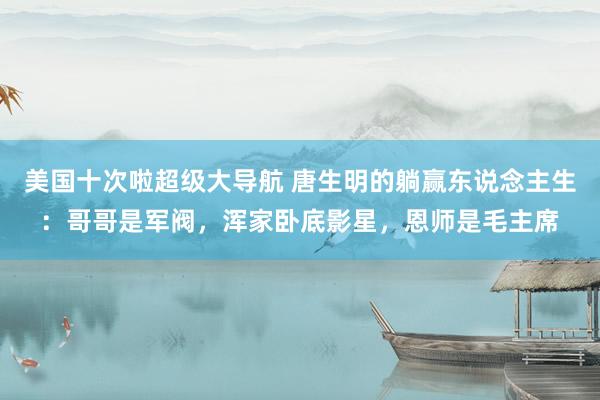 美国十次啦超级大导航 唐生明的躺赢东说念主生：哥哥是军阀，浑家卧底影星，恩师是毛主席